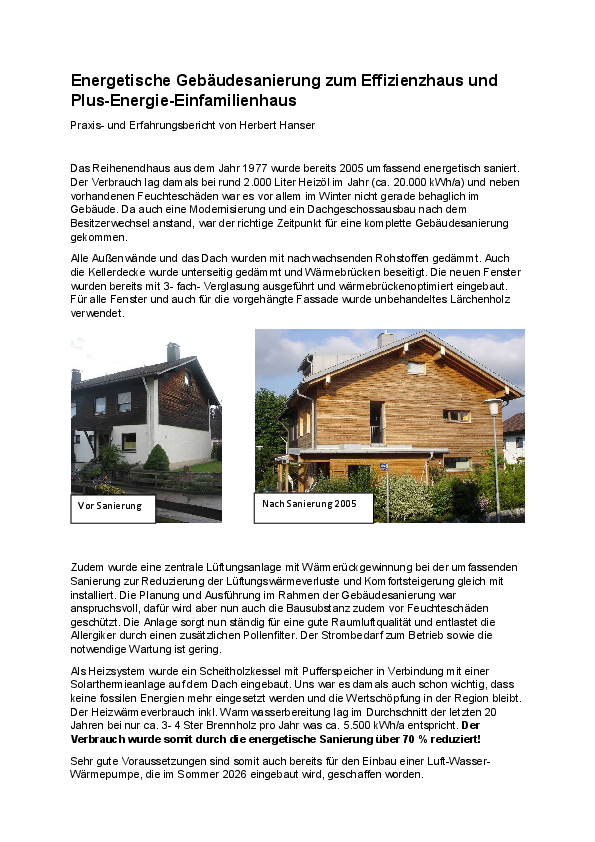 Energetische Gebäudesanierung zum Effizienzhaus und Plus-Energie-Einfamilienhaus

Praxis- und Erfahrungsbericht von Herbert Hanser

Das Reihenendhaus aus dem Jahr 1977 wurde bereits 2005 umfassend energetisch saniert. Der Verbrauch lag damals bei rund 2.000 Liter Heizöl im Jahr (ca. 20.000 kWh/a) und neben vorhandenen Feuchteschäden war es vor allem im Winter nicht gerade behaglich im Gebäude. Da auch eine Modernisierung und ein Dachgeschossausbau nach dem Besitzerwechsel anstand, war der richtige Zeitpunkt für eine komplette Gebäudesanierung gekommen.

Alle Außenwände und das Dach wurden mit nachwachsenden Rohstoffen gedämmt. Auch die Kellerdecke wurde unterseitig gedämmt und Wärmebrücken beseitigt. Die neuen Fenster wurden bereits mit 3- fach- Verglasung ausgeführt und wärmebrückenoptimiert eingebaut. Für alle Fenster und auch für die vorgehängte Fassade wurde unbehandeltes Lärchenholz verwendet.

Vor Sanierung

Nach Sanierung 2005

Zudem wurde eine zentrale Lüftungsanlage mit Wärmerückgewinnung bei der umfassenden Sanierung zur Reduzierung der Lüftungswärmeverluste und Komfortsteigerung gleich mit installiert. Die Planung und Ausführung im Rahmen der Gebäudesanierung war anspruchsvoll, dafür wird aber nun auch die Bausubstanz zudem vor Feuchteschäden geschützt. Die Anlage sorgt nun ständig für eine gute Raumluftqualität und entlastet die Allergiker durch einen zusätzlichen Pollenfilter. Der Strombedarf zum Betrieb sowie die notwendige Wartung ist gering.

Als Heizsystem wurde ein Scheitholzkessel mit Pufferspeicher in Verbindung mit einer Solarthermieanlage auf dem Dach eingebaut. Uns war es damals auch schon wichtig, dass keine fossilen Energien mehr eingesetzt werden und die Wertschöpfung in der Region bleibt. Der Heizwärmeverbrauch inkl. Warmwasserbereitung lag im Durchschnitt der letzten 20 Jahren bei nur ca. 3- 4 Ster Brennholz pro Jahr was ca. 5.500 kWh/a entspricht. Der Verbrauch wurde somit durch die energetische Sanierung über 70 % reduziert!

Sehr gute Voraussetzungen sind somit auch bereits für den Einbau einer Luft-Wasser-Wärmepumpe, die im Sommer 2026 eingebaut wird, geschaffen worden.